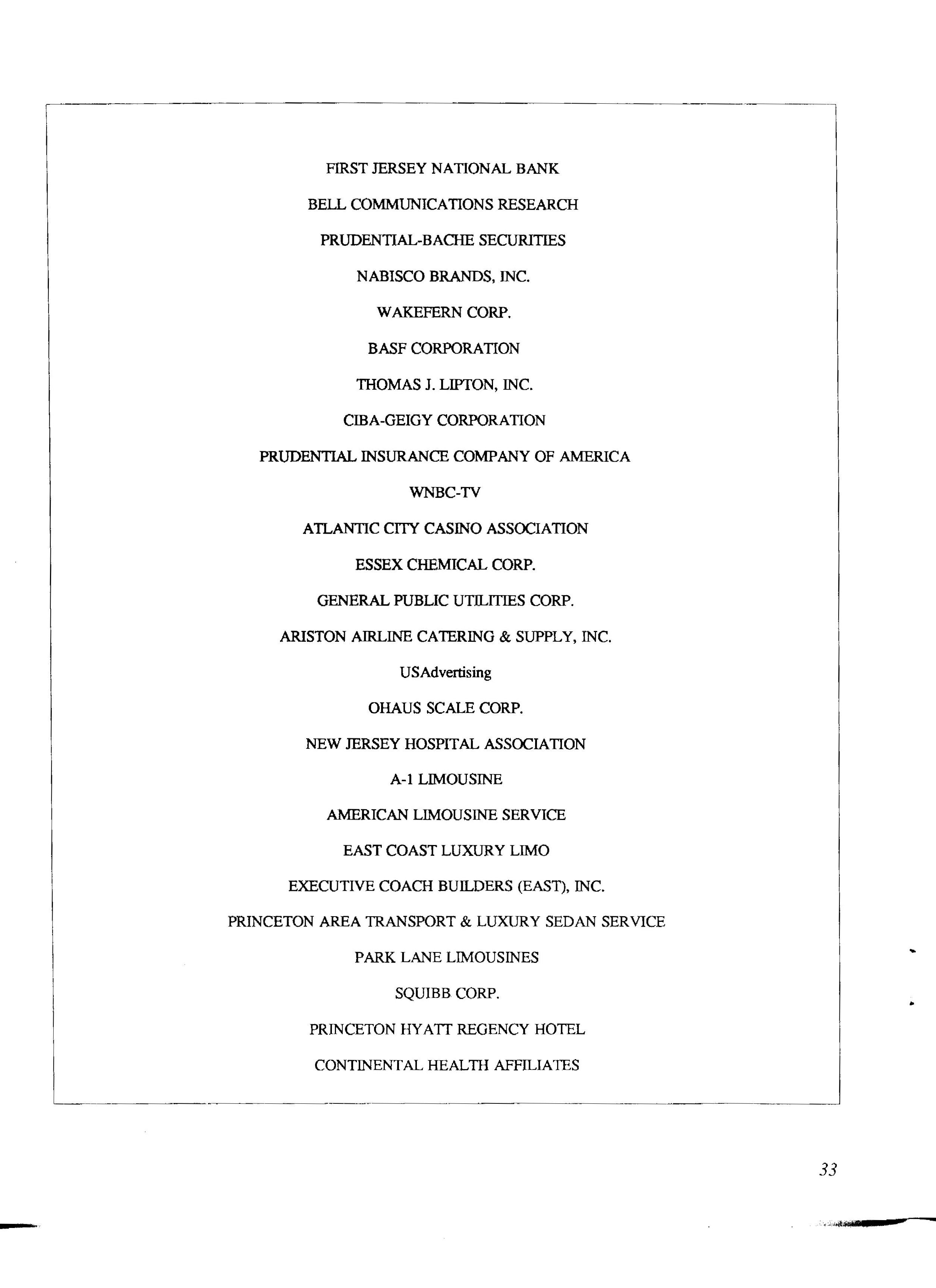 FIRST JERSEY NATIONAL BANK

BELL COMMUNICATIONS RESEARCH

PRUDENTIAL-BACHE SECURITIES

NABISCO BRANDS, INC.

WAKEFERN CORP.

BASF CORPORATION

THOMAS J. LIPTON, INC.

CIBA-GEIGY CORPORATION

PRUDENTIAL INSURANCE COMPANY OF AMERICA

WNBC-TV

ATLANTIC CITY CASINO ASSOCIATION

ESSEX CHEMICAL CORP.

GENERAL PUBLIC UTILITIES CORP.

ARISTON AIRLINE CATERING & SUPPLY, INC.

USAdvertising

OHAUS SCALE CORP.

NEW JERSEY HOSPITAL ASSOCIATION

A-1 LIMOUSINE

AMERICAN LIMOUSINE SERVICE

EAST COAST LUXURY LIMO

EXECUTIVE COACH BUILDERS (EAST), INC.

PRINCETON AREA TRANSPORT & LUXURY SEDAN SERVICE

PARK LANE LIMOUSINES

SQUIBB CORP.

PRINCETON HYATT REGENCY HOTEL

CONTINENTAL HEALTH AFFILIATES

33